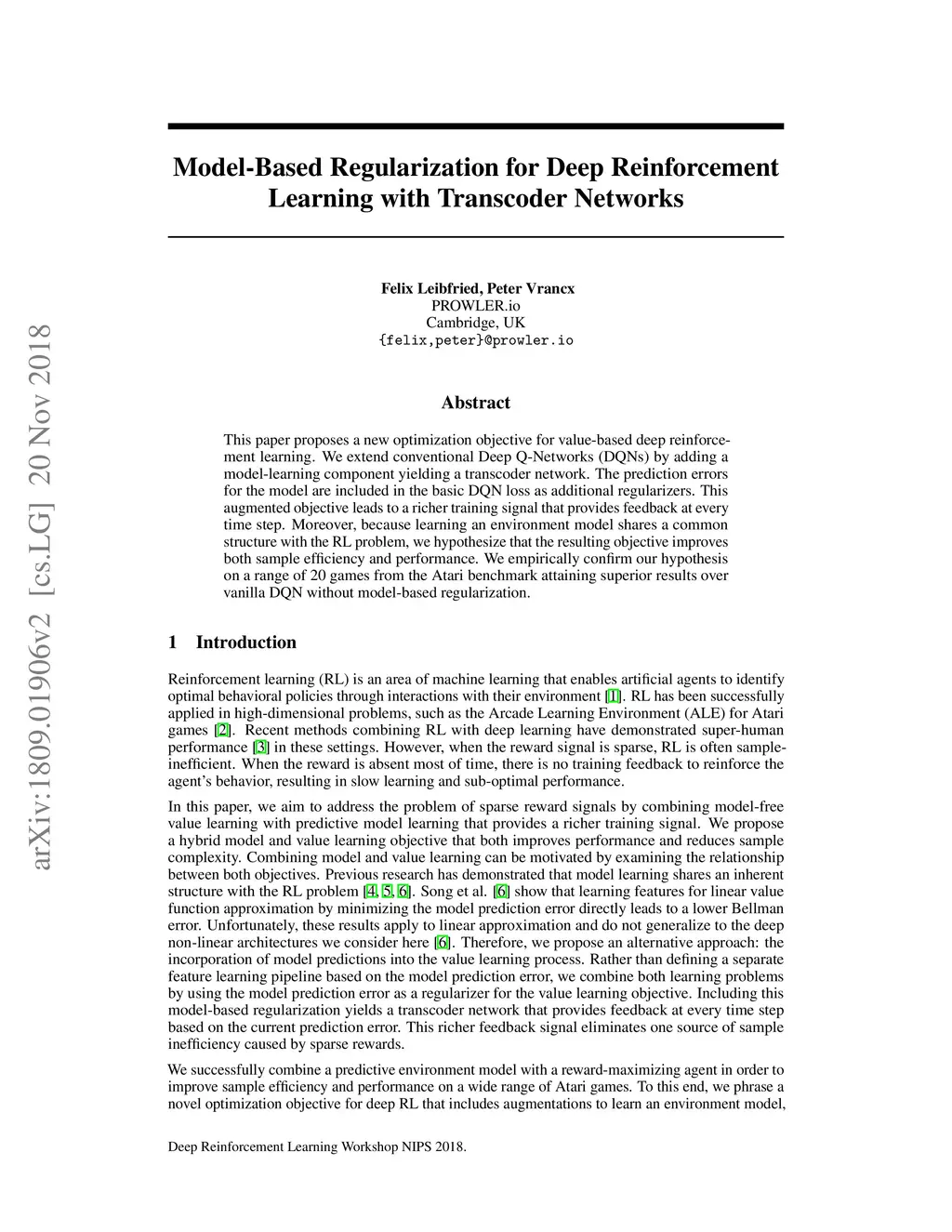 arXiv:1809.01906v2 [cs.LG] 20 Nov 2018

Model-Based Regularization for Deep Reinforcement Learning with Transcoder Networks

Felix Leibfried, Peter Vrancx
PROWLER.io
Cambridge, UK
{felix,peter}@prowler.io

Abstract

This paper proposes a new optimization objective for value-based deep reinforcement learning. We extend conventional Deep Q-Networks (DQNs) by adding a model-learning component yielding a transcoder network. The prediction errors for the model are included in the basic DQN loss as additional regularizers. This augmented objective leads to a richer training signal that provides feedback at every time step. Moreover, because learning an environment model shares a common structure with the RL problem, we hypothesize that the resulting objective improves both sample efficiency and performance. We empirically confirm our hypothesis on a range of 20 games from the Atari benchmark attaining superior results over vanilla DQN without model-based regularization.

1 Introduction

Reinforcement learning (RL) is an area of machine learning that enables artificial agents to identify optimal behavioral policies through interactions with their environment [1]. RL has been successfully applied in high-dimensional problems, such as the Arcade Learning Environment (ALE) for Atari games [2]. Recent methods combining RL with deep learning have demonstrated super-human performance [3] in these settings. However, when the reward signal is sparse, RL is often sample-inefficient. When the reward is absent most of time, there is no training feedback to reinforce the agent's behavior, resulting in slow learning and sub-optimal performance.

In this paper, we aim to address the problem of sparse reward signals by combining model-free value learning with predictive model learning that provides a richer training signal. We propose a hybrid model and value learning objective that both improves performance and reduces sample complexity. Combining model and value learning can be motivated by examining the relationship between both objectives. Previous research has demonstrated that model learning shares an inherent structure with the RL problem [4, 5, 6]. Song et al. [6] show that learning features for linear value function approximation by minimizing the model prediction error directly leads to a lower Bellman error. Unfortunately, these results apply to linear approximation and do not generalize to the deep non-linear architectures we consider here [6]. Therefore, we propose an alternative approach: the incorporation of model predictions into the value learning process. Rather than defining a separate feature learning pipeline based on the model prediction error, we combine both learning problems by using the model prediction error as a regularizer for the value learning objective. Including this model-based regularization yields a transcoder network that provides feedback at every time step based on the current prediction error. This richer feedback signal eliminates one source of sample inefficiency caused by sparse rewards.

We successfully combine a predictive environment model with a reward-maximizing agent in order to improve sample efficiency and performance on a wide range of Atari games. To this end, we phrase a novel optimization objective for deep RL that includes augmentations to learn an environment model,

Deep Reinforcement Learning Workshop NIPS 2018.